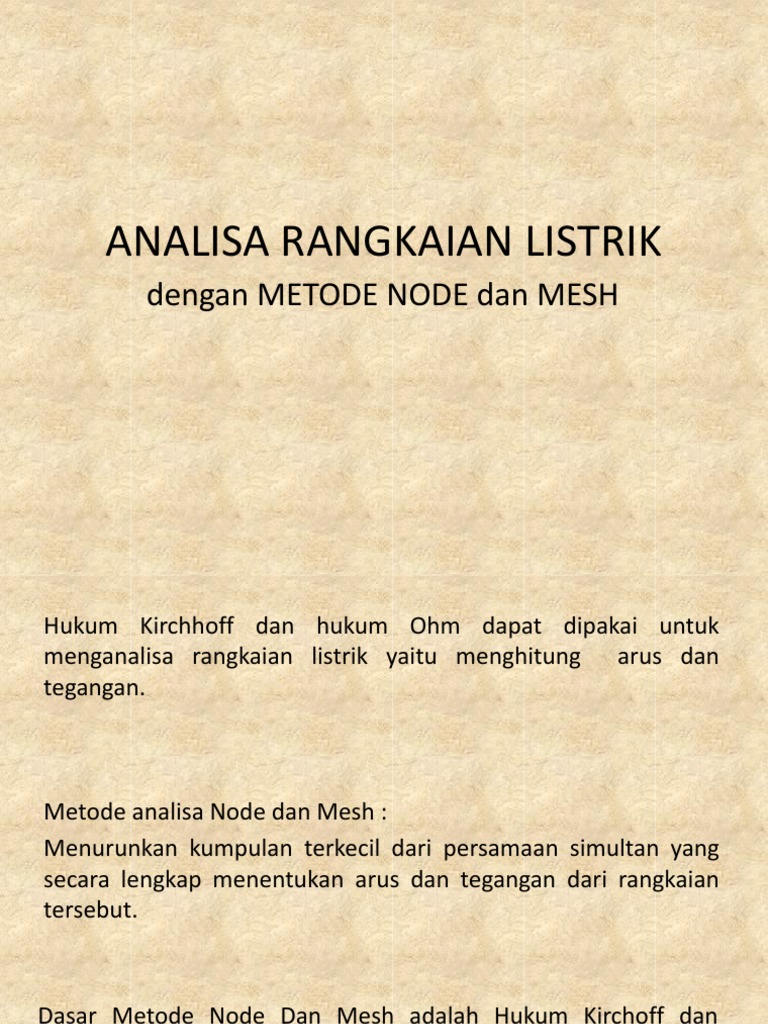 ANALISA RANGKAIAN LISTRIK
dengan METODE NODE dan MESH

Hukum Kirchhoff dan hukum Ohm dapat dipakai untuk menganalisa rangkaian listrik yaitu menghitung arus dan tegangan.

Metode analisa Node dan Mesh :

Menurunkan kumpulan terkecil dari persamaan simultan yang secara lengkap menentukan arus dan tegangan dari rangkaian tersebut.

Dasar Metode Node Dan Mesh adalah Hukum Kirchoff dan